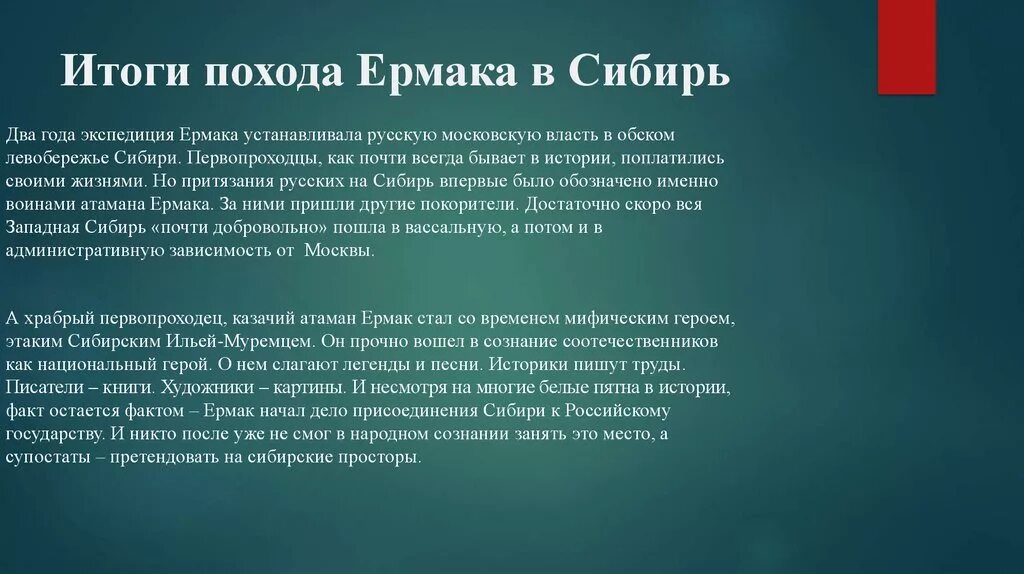 Итоги похода Ермака в Сибирь

Два года экспедиция Ермака устанавливала русскую московскую власть в обском левобережье Сибири. Первопроходцы, как почти всегда бывает в истории, поплатились своими жизнями. Но притязания русских на Сибирь впервые было обозначено именно воинами атамана Ермака. За ними пришли другие покорители. Достаточно скоро вся Западная Сибирь «почти добровольно» пошла в вассальную, а потом и в административную зависимость от Москвы.

А храбрый первопроходец, казачий атаман Ермак стал со временем мифическим героем, этаким Сибирским Ильей-Муремцем. Он прочно вошел в сознание соотечественников как национальный герой. О нем слагают легенды и песни. Историки пишут труды. Писатели – книги. Художники – картины. И несмотря на многие белые пятна в истории, факт остается фактом – Ермак начал дело присоединения Сибири к Российскому государству. И никто после уже не смог в народном сознании занять это место, а супостаты – претендовать на сибирские просторы.